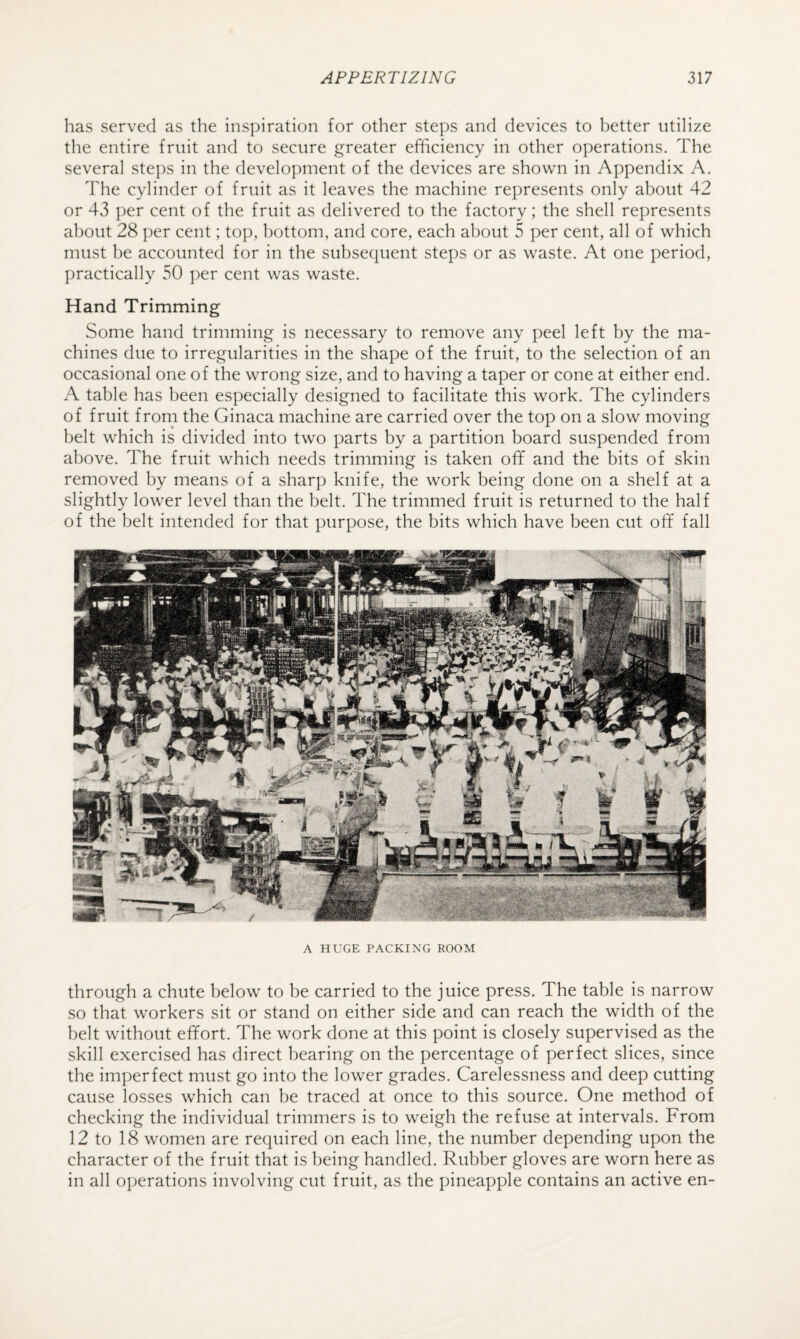 APPERTIZING 317

has served as the inspiration for other steps and devices to better utilize the entire fruit and to secure greater efficiency in other operations. The several steps in the development of the devices are shown in Appendix A.

The cylinder of fruit as it leaves the machine represents only about 42 or 43 per cent of the fruit as delivered to the factory; the shell represents about 28 per cent; top, bottom, and core, each about 5 per cent, all of which must be accounted for in the subsequent steps or as waste. At one period, practically 50 per cent was waste.

Hand Trimming

Some hand trimming is necessary to remove any peel left by the machines due to irregularities in the shape of the fruit, to the selection of an occasional one of the wrong size, and to having a taper or cone at either end. A table has been especially designed to facilitate this work. The cylinders of fruit from the Ginaca machine are carried over the top on a slow moving belt which is divided into two parts by a partition board suspended from above. The fruit which needs trimming is taken off and the bits of skin removed by means of a sharp knife, the work being done on a shelf at a slightly lower level than the belt. The trimmed fruit is returned to the half of the belt intended for that purpose, the bits which have been cut off fall

A HUGE PACKING ROOM

through a chute below to be carried to the juice press. The table is narrow so that workers sit or stand on either side and can reach the width of the belt without effort. The work done at this point is closely supervised as the skill exercised has direct bearing on the percentage of perfect slices, since the imperfect must go into the lower grades. Carelessness and deep cutting cause losses which can be traced at once to this source. One method of checking the individual trimmers is to weigh the refuse at intervals. From 12 to 18 women are required on each line, the number depending upon the character of the fruit that is being handled. Rubber gloves are worn here as in all operations involving cut fruit, as the pineapple contains an active en-